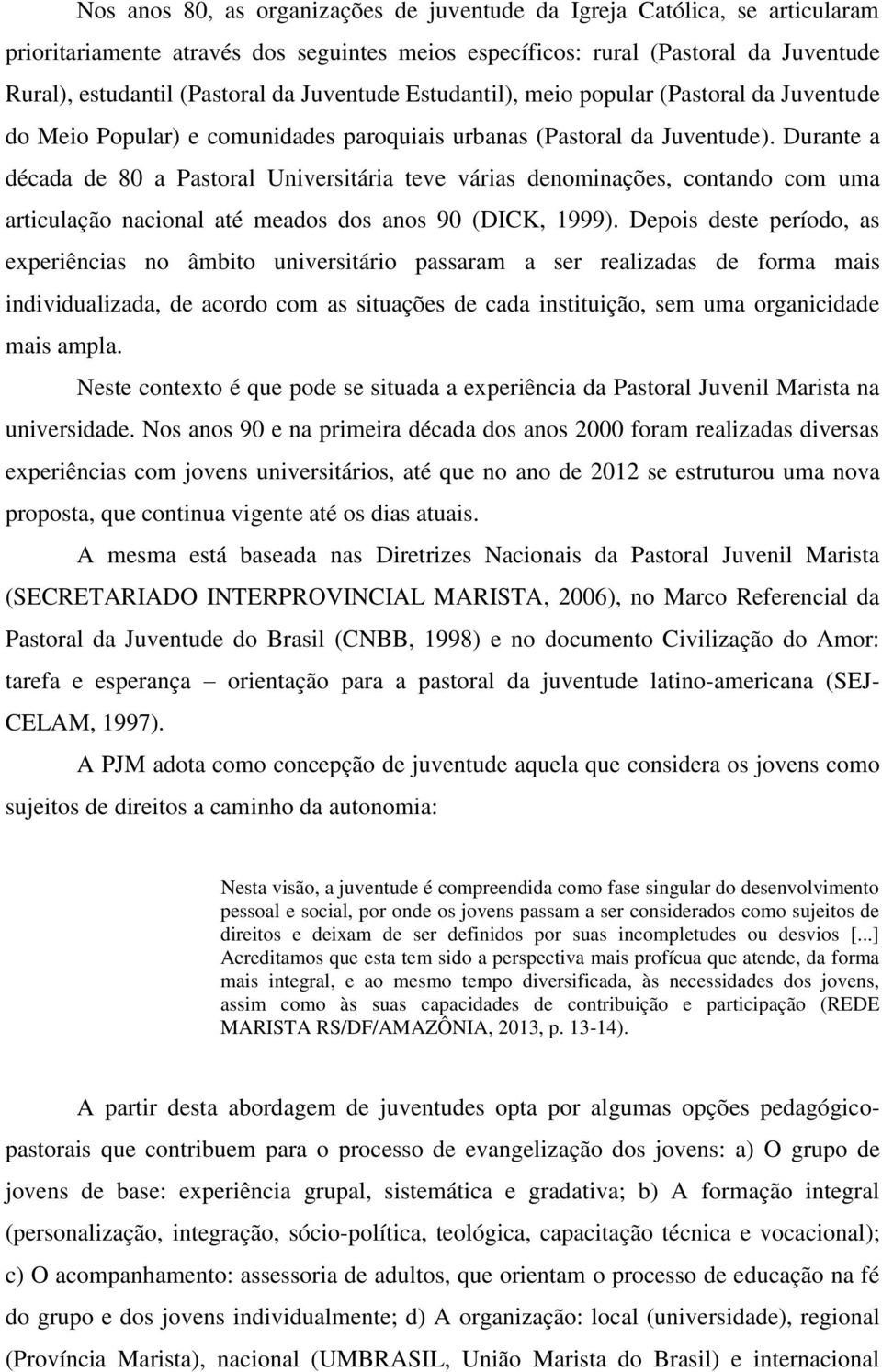 Nos anos 80, as organizações de juventude da Igreja Católica, se articularam prioritariamente através dos seguintes meios específicos: rural (Pastoral da Juventude Rural), estudantil (Pastoral da Juventude Estudantil), meio popular (Pastoral da Juventude do Meio Popular) e comunidades paroquiais urbanas (Pastoral da Juventude). Durante a década de 80 a Pastoral Universitária teve várias denominações, contando com uma articulação nacional até meados dos anos 90 (DICK, 1999). Depois deste período, as experiências no âmbito universitário passaram a ser realizadas de forma mais individualizada, de acordo com as situações de cada instituição, sem uma organicidade mais ampla.

Neste contexto é que pode se situada a experiência da Pastoral Juvenil Marista na universidade. Nos anos 90 e na primeira década dos anos 2000 foram realizadas diversas experiências com jovens universitários, até que no ano de 2012 se estruturou uma nova proposta, que continua vigente até os dias atuais.

A mesma está baseada nas Diretrizes Nacionais da Pastoral Juvenil Marista (SECRETARIADO INTERPROVINCIAL MARISTA, 2006), no Marco Referencial da Pastoral da Juventude do Brasil (CNBB, 1998) e no documento Civilização do Amor: tarefa e esperança – orientação para a pastoral da juventude latino-americana (SEJ-CELAM, 1997).

A PJM adota como concepção de juventude aquela que considera os jovens como sujeitos de direitos a caminho da autonomia:

Nesta visão, a juventude é compreendida como fase singular do desenvolvimento pessoal e social, por onde os jovens passam a ser considerados como sujeitos de direitos e deixam de ser definidos por suas incompletudes ou desvios [...] Acreditamos que esta tem sido a perspectiva mais profícua que atende, da forma mais integral, e ao mesmo tempo diversificada, às necessidades dos jovens, assim como às suas capacidades de contribuição e participação (REDE MARISTA RS/DF/AMAZÔNIA, 2013, p. 13-14).

A partir desta abordagem de juventudes opta por algumas opções pedagógico-pastorais que contribuem para o processo de evangelização dos jovens: a) O grupo de jovens de base: experiência grupal, sistemática e gradativa; b) A formação integral (personalização, integração, sócio-política, teológica, capacitação técnica e vocacional); c) O acompanhamento: assessoria de adultos, que orientam o processo de educação na fé do grupo e dos jovens individualmente; d) A organização: local (universidade), regional (Província Marista), nacional (UMBRASIL, União Marista do Brasil) e internacional